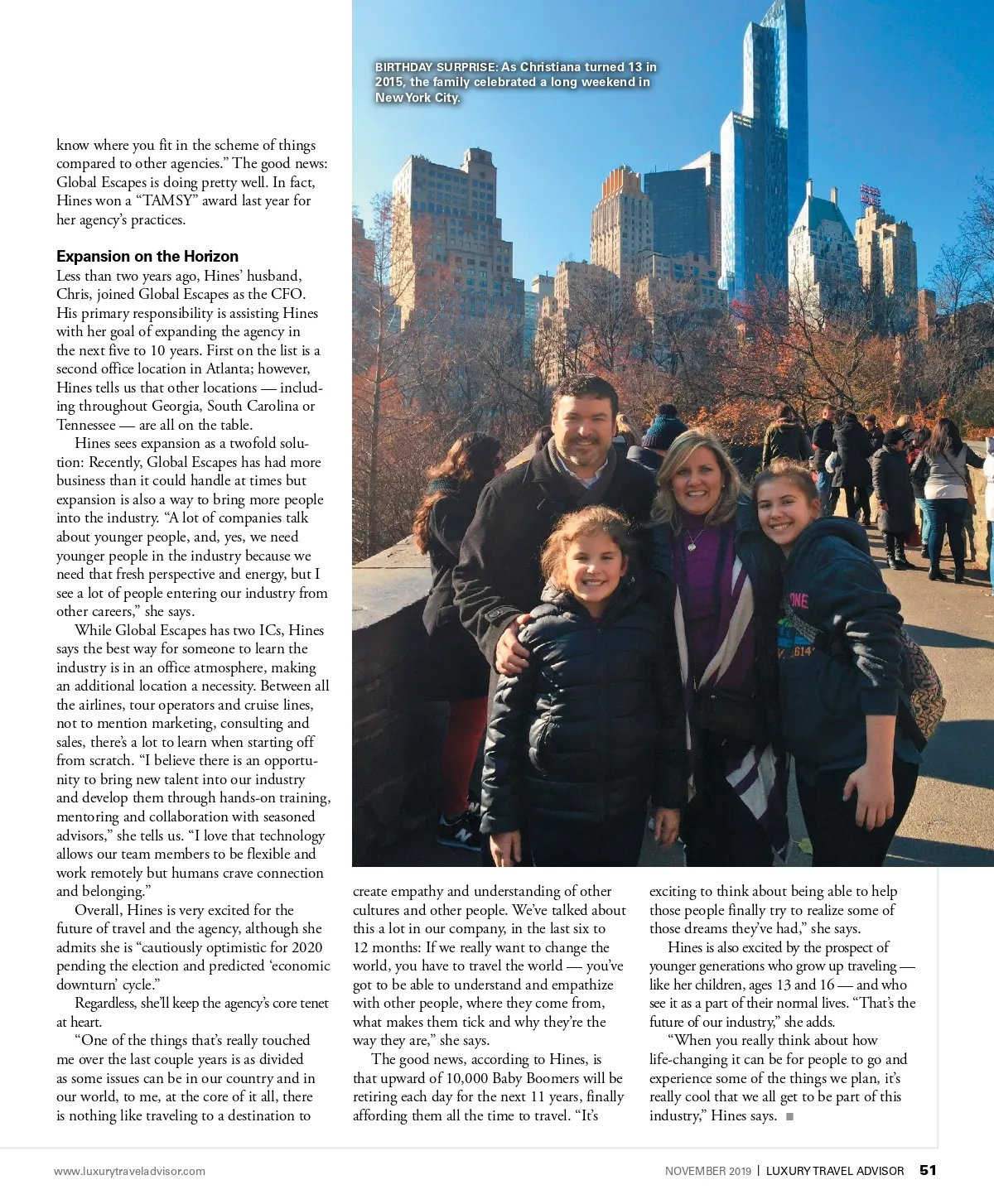 BIRTHDAY SURPRISE: As Christiana turned 13 in 2015, the family celebrated a long weekend in New York City.

know where you fit in the scheme of things compared to other agencies." The good news: Global Escapes is doing pretty well. In fact, Hines won a "TAMSY" award last year for her agency's practices.

Expansion on the Horizon
Less than two years ago, Hines' husband, Chris, joined Global Escapes as the CFO. His primary responsibility is assisting Hines with her goal of expanding the agency in the next five to 10 years. First on the list is a second office location in Atlanta; however, Hines tells us that other locations — including throughout Georgia, South Carolina or Tennessee — are all on the table.

Hines sees expansion as a twofold solution: Recently, Global Escapes has had more business than it could handle at times but expansion is also a way to bring more people into the industry. "A lot of companies talk about younger people, and, yes, we need younger people in the industry because we need that fresh perspective and energy, but I see a lot of people entering our industry from other careers," she says.

While Global Escapes has two ICs, Hines says the best way for someone to learn the industry is in an office atmosphere, making an additional location a necessity. Between all the airlines, tour operators and cruise lines, not to mention marketing, consulting and sales, there's a lot to learn when starting off from scratch. "I believe there is an opportunity to bring new talent into our industry and develop them through hands-on training, mentoring and collaboration with seasoned advisors," she tells us. "I love that technology allows our team members to be flexible and work remotely but humans crave connection and belonging."

Overall, Hines is very excited for the future of travel and the agency, although she admits she is "cautiously optimistic for 2020 pending the election and predicted 'economic downturn' cycle."

Regardless, she'll keep the agency's core tenet at heart.

"One of the things that's really touched me over the last couple years is as divided as some issues can be in our country and in our world, to me, at the core of it all, there is nothing like traveling to a destination to create empathy and understanding of other cultures and other people. We've talked about this a lot in our company, in the last six to 12 months: If we really want to change the world, you have to travel the world — you've got to be able to understand and empathize with other people, where they come from, what makes them tick and why they're the way they are," she says.

The good news, according to Hines, is that upward of 10,000 Baby Boomers will be retiring each day for the next 11 years, finally affording them all the time to travel. "It's exciting to think about being able to help those people finally try to realize some of those dreams they've had," she says.

Hines is also excited by the prospect of younger generations who grow up traveling — like her children, ages 13 and 16 — and who see it as a part of their normal lives. "That's the future of our industry," she adds.

"When you really think about how life-changing it can be for people to go and experience some of the things we plan, it's really cool that we all get to be part of this industry," Hines says.

www.luxurytraveladvisor.com NOVEMBER 2019 | LUXURY TRAVEL ADVISOR 51